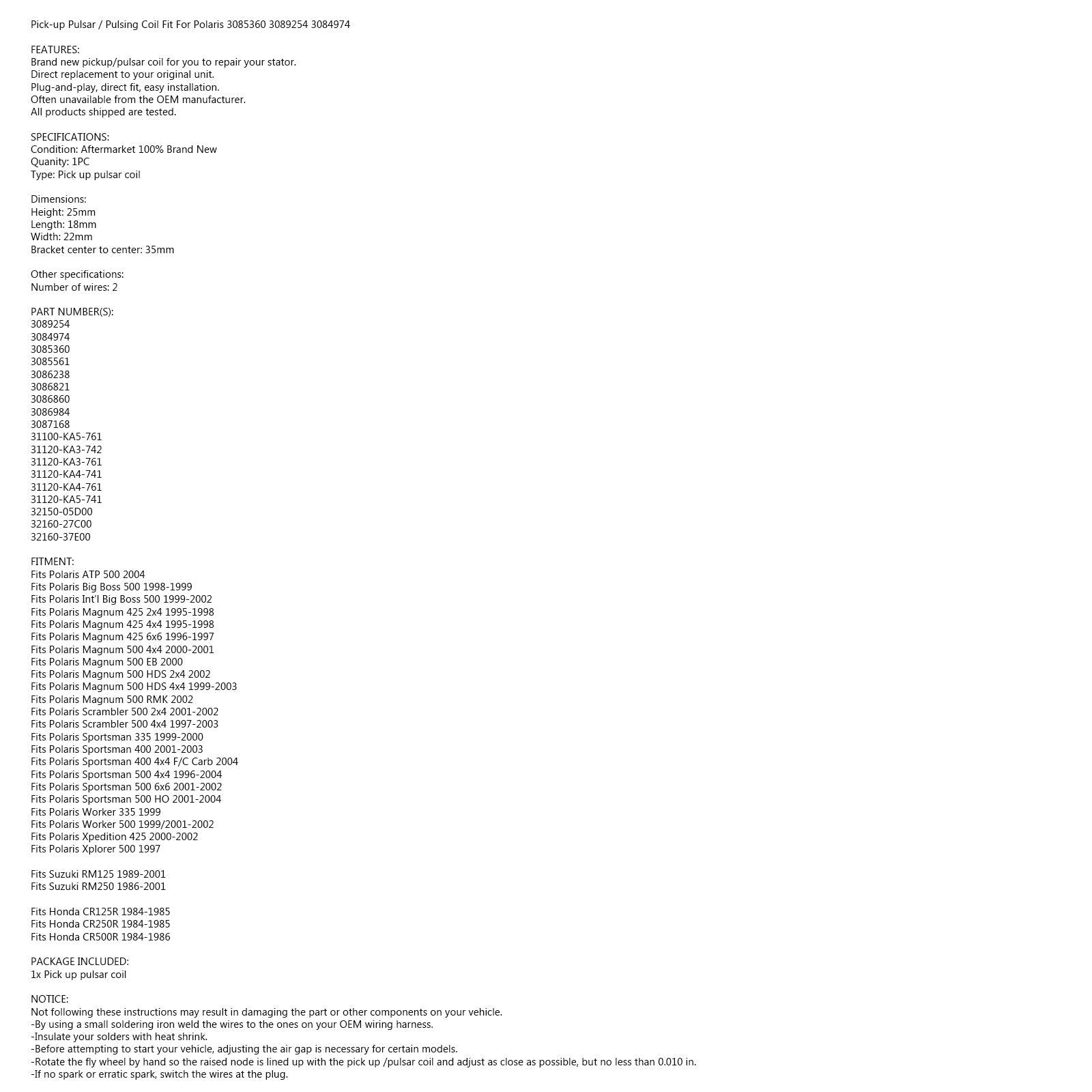 Pick-up Pulsar / Pulsing Coil Fit For Polaris 3085360 3089254 3084974

FEATURES:
Brand new pickup/pulsar coil for you to repair your stator.
Direct replacement to your original unit.
Plug-and-play, direct fit, easy installation.
Often unavailable from the OEM manufacturer.
All products shipped are tested.

SPECIFICATIONS:
Condition: Aftermarket 100% Brand New
Quanity: 1PC
Type: Pick up pulsar coil

Dimensions:
Height: 25mm
Length: 18mm
Width: 22mm
Bracket center to center: 35mm

Other specifications:
Number of wires: 2

PART NUMBER(S):
3089254
3084974
3085360
3085561
3086238
3086821
3086860
3086984
3087168
31100-KA5-761
31120-KA3-742
31120-KA3-761
31120-KA4-741
31120-KA4-761
31120-KA5-741
32150-05D00
32160-27C00
32160-37E00

FITMENT:
Fits Polaris ATP 500 2004
Fits Polaris Big Boss 500 1998-1999
Fits Polaris Int'l Big Boss 500 1999-2002
Fits Polaris Magnum 425 2x4 1995-1998
Fits Polaris Magnum 425 4x4 1995-1998
Fits Polaris Magnum 425 6x6 1996-1997
Fits Polaris Magnum 500 4x4 2000-2001
Fits Polaris Magnum 500 EB 2000
Fits Polaris Magnum 500 HDS 2x4 2002
Fits Polaris Magnum 500 HDS 4x4 1999-2003
Fits Polaris Magnum 500 RMK 2002
Fits Polaris Scrambler 500 2x4 2001-2002
Fits Polaris Scrambler 500 4x4 1997-2003
Fits Polaris Sportsman 335 1999-2000
Fits Polaris Sportsman 400 2001-2003
Fits Polaris Sportsman 400 4x4 F/C Carb 2004
Fits Polaris Sportsman 500 4x4 1996-2004
Fits Polaris Sportsman 500 6x6 2001-2002
Fits Polaris Sportsman 500 HO 2001-2004
Fits Polaris Worker 335 1999
Fits Polaris Worker 500 1999/2001-2002
Fits Polaris Xpedition 425 2000-2002
Fits Polaris Xplorer 500 1997

Fits Suzuki RM125 1989-2001
Fits Suzuki RM250 1986-2001

Fits Honda CR125R 1984-1985
Fits Honda CR250R 1984-1985
Fits Honda CR500R 1984-1986

PACKAGE INCLUDED:
1x Pick up pulsar coil

NOTICE:
Not following these instructions may result in damaging the part or other components on your vehicle.
-By using a small soldering iron weld the wires to the ones on your OEM wiring harness.
-Insulate your solders with heat shrink.
-Before attempting to start your vehicle, adjusting the air gap is necessary for certain models.
-Rotate the fly wheel by hand so the raised node is lined up with the pick up /pulsar coil and adjust as close as possible, but no less than 0.010 in.
-If no spark or erratic spark, switch the wires at the plug.